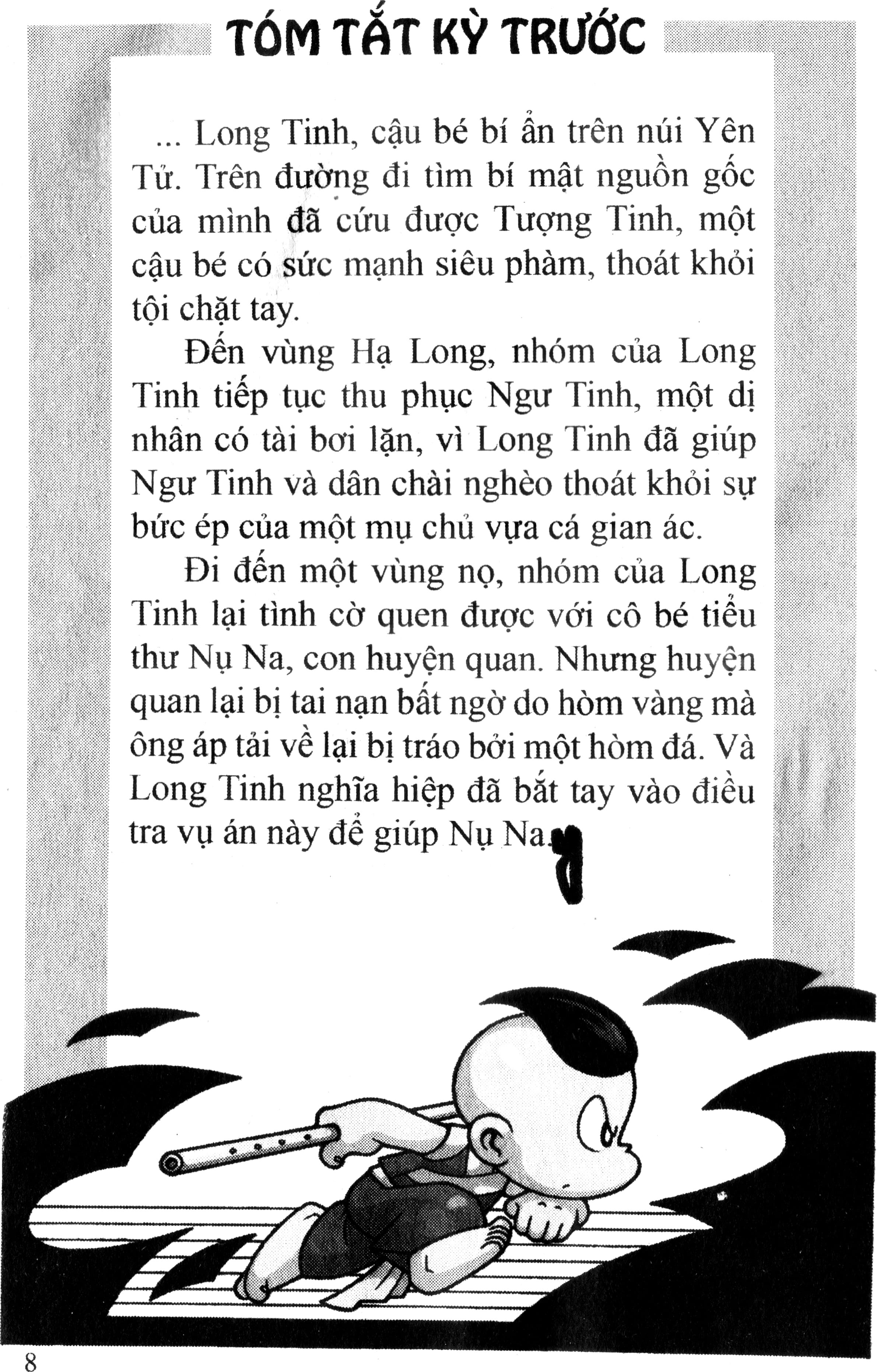 TÓM TẮT KỲ TRƯỚC

... Long Tinh, cậu bé bí ẩn trên núi Yên Tử. Trên đường đi tìm bí mật nguồn gốc của mình đã cứu được Tượng Tinh, một cậu bé có sức mạnh siêu phàm, thoát khỏi tội chặt tay.

Đến vùng Hạ Long, nhóm của Long Tinh tiếp tục thu phục Ngư Tinh, một dị nhân có tài bơi lặn, vì Long Tinh đã giúp Ngư Tinh và dân chài nghèo thoát khỏi sự bức ép của một mụ chủ vựa cá gian ác.

Đi đến một vùng nọ, nhóm của Long Tinh lại tình cờ quen được với cô bé tiểu thư Nụ Na, con huyện quan. Nhưng huyện quan lại bị tai nạn bất ngờ do hòm vàng mà ông áp tải về lại bị tráo bởi một hòm đá. Và Long Tinh nghĩa hiệp đã bắt tay vào điều tra vụ án này để giúp Nụ Na.

8